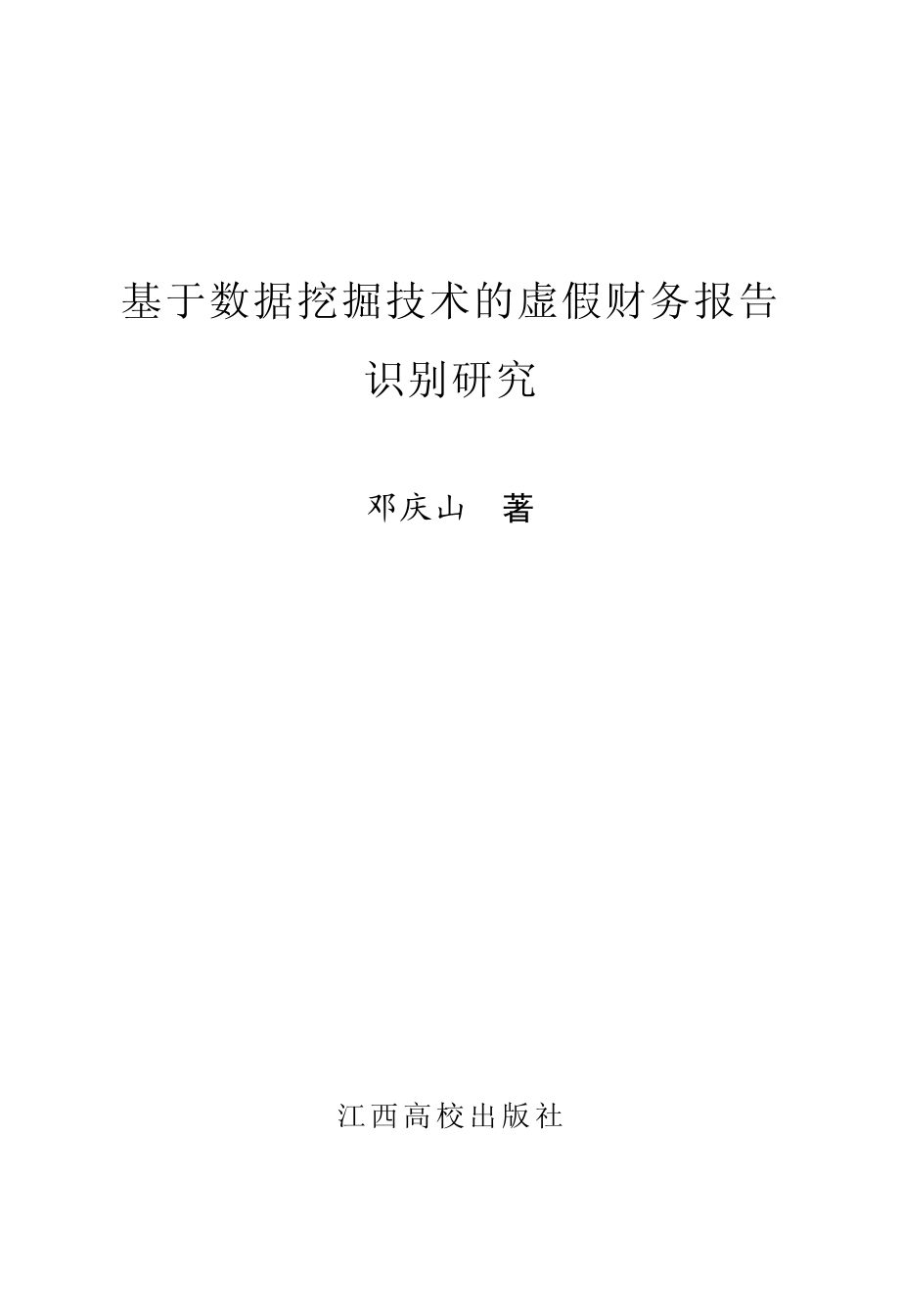 基于数据挖掘技术的虚假财务报告识别研究

邓庆山 著

江西高校出版社